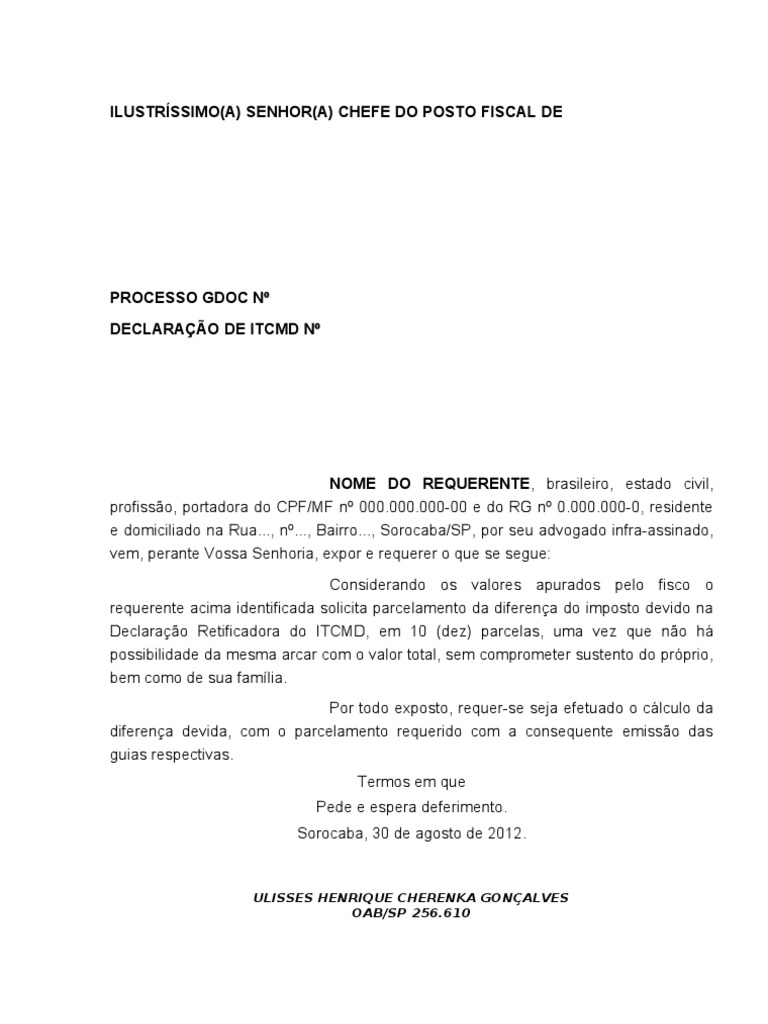 ILUSTRÍSSIMO(A) SENHOR(A) CHEFE DO POSTO FISCAL DE

PROCESSO GDOC Nº

DECLARAÇÃO DE ITCMD Nº

NOME DO REQUERENTE, brasileiro, estado civil, profissão, portadora do CPF/MF nº 000.000.000-00 e do RG nº 0.000.000-0, residente e domiciliado na Rua..., nº..., Bairro..., Sorocaba/SP, por seu advogado infra-assinado, vem, perante Vossa Senhoria, expor e requerer o que se segue:

Considerando os valores apurados pelo fisco o requerente acima identificada solicita parcelamento da diferença do imposto devido na Declaração Retificadora do ITCMD, em 10 (dez) parcelas, uma vez que não há possibilidade da mesma arcar com o valor total, sem comprometer sustento do próprio, bem como de sua família.

Por todo exposto, requer-se seja efetuado o cálculo da diferença devida, com o parcelamento requerido com a consequente emissão das guias respectivas.

Termos em que
Pede e espera deferimento.
Sorocaba, 30 de agosto de 2012.

ULISSES HENRIQUE CHERENKA GONÇALVES
OAB/SP 256.610